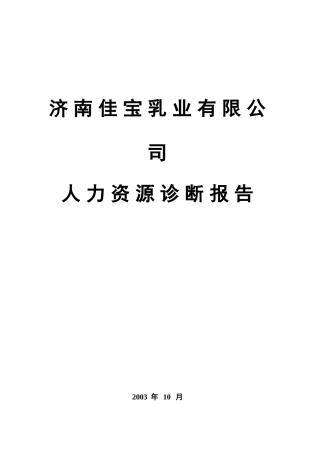 济南佳宝乳业有限公司

人力资源诊断报告

2003 年 10 月